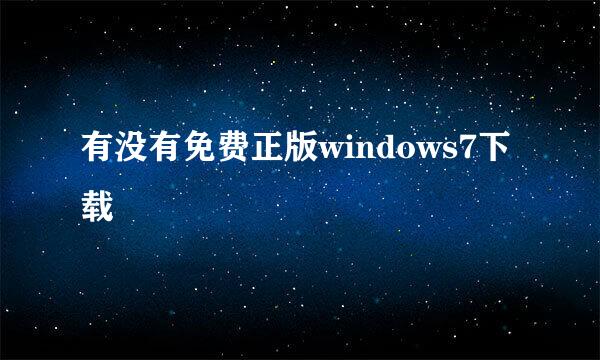 有没有免费正版windows7下载